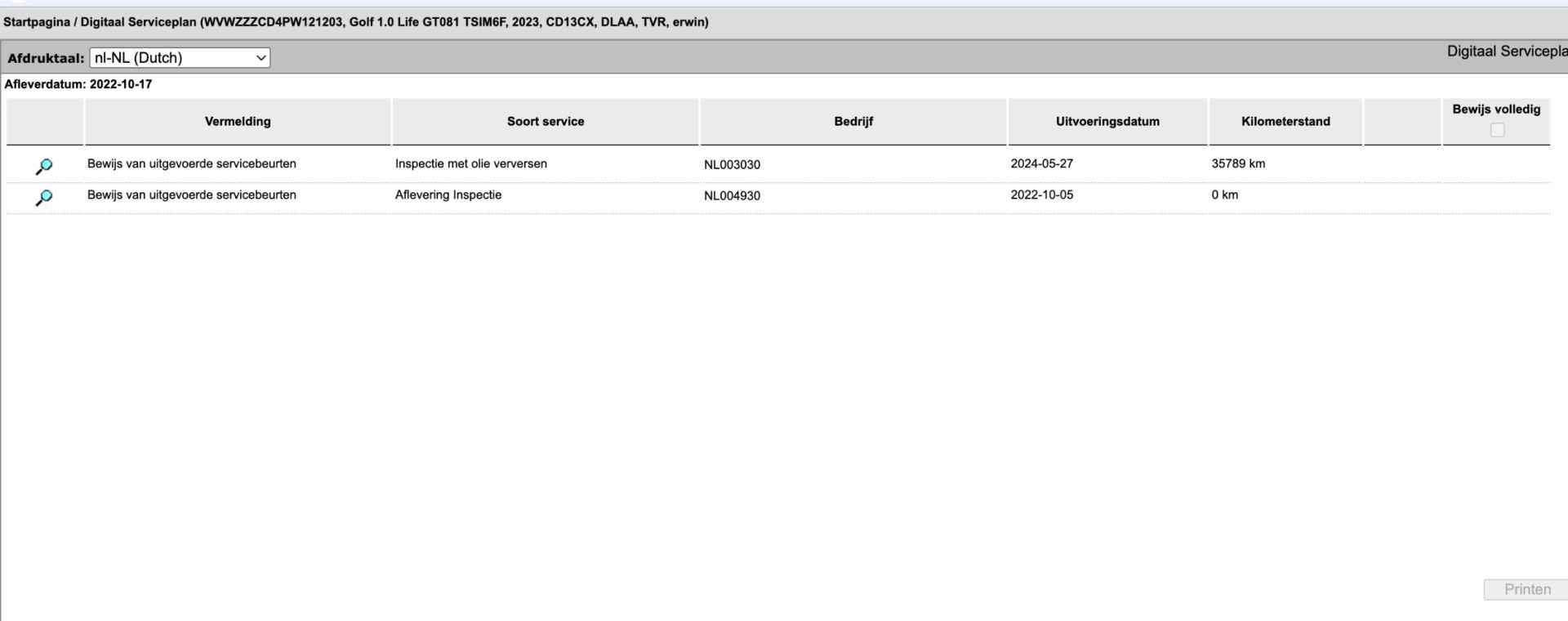 Startpagina / Digitaal Serviceplan (WVWZZZCD4PW121203, Golf 1.0 Life GT081 TSIM6F, 2023, CD13CX, DLAA, TVR, erwin)

Afdruktaal: nl-NL (Dutch)

Digitaal Servicepla

Afleverdatum: 2022-10-17

| | Vermelding | Soort service | Bedrijf | Uitvoeringsdatum | Kilometerstand | | Bewijs volledig |
|---|---|---|---|---|---|---|---|
| | Bewijs van uitgevoerde servicebeurten | Inspectie met olie verversen | NL003030 | 2024-05-27 | 35789 km | | |
| | Bewijs van uitgevoerde servicebeurten | Aflevering Inspectie | NL004930 | 2022-10-05 | 0 km | | |

Printen